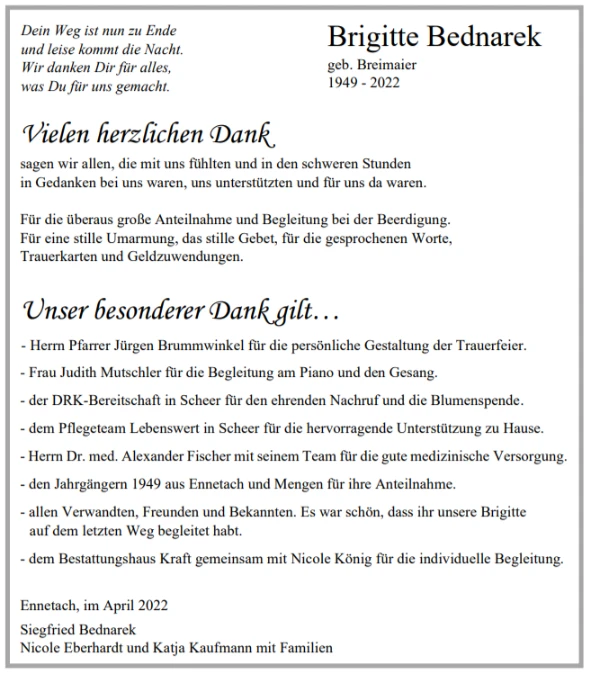 Dein Weg ist nun zu Ende
und leise kommt die Nacht.
Wir danken Dir für alles,
was Du für uns gemacht.

Brigitte Bednarek
geb. Breimaier
1949 - 2022

Vielen herzlichen Dank
sagen wir allen, die mit uns fühlten und in den schweren Stunden in Gedanken bei uns waren, uns unterstützten und für uns da waren.

Für die überaus große Anteilnahme und Begleitung bei der Beerdigung.
Für eine stille Umarmung, das stille Gebet, für die gesprochenen Worte, Trauerkarten und Geldzuwendungen.

Unser besonderer Dank gilt…
- Herrn Pfarrer Jürgen Brummwinkel für die persönliche Gestaltung der Trauerfeier.
- Frau Judith Mutschler für die Begleitung am Piano und den Gesang.
- der DRK-Bereitschaft in Scheer für den ehrenden Nachruf und die Blumenspende.
- dem Pflegeteam Lebenswert in Scheer für die hervorragende Unterstützung zu Hause.
- Herrn Dr. med. Alexander Fischer mit seinem Team für die gute medizinische Versorgung.
- den Jahrgängern 1949 aus Ennetach und Mengen für ihre Anteilnahme.
- allen Verwandten, Freunden und Bekannten. Es war schön, dass ihr unsere Brigitte auf dem letzten Weg begleitet habt.
- dem Bestattungshaus Kraft gemeinsam mit Nicole König für die individuelle Begleitung.

Ennetach, im April 2022

Siegfried Bednarek
Nicole Eberhardt und Katja Kaufmann mit Familien